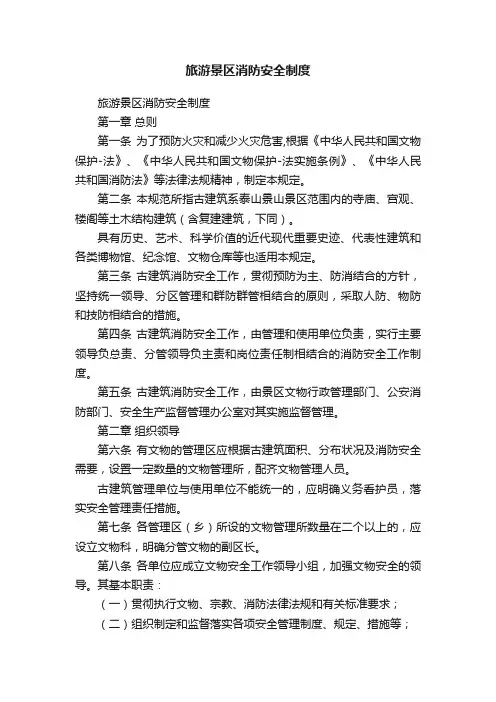 旅游景区消防安全制度

旅游景区消防安全制度

第一章 总则

第一条 为了预防火灾和减少火灾危害,根据《中华人民共和国文物保护-法》、《中华人民共和国文物保护-法实施条例》、《中华人民共和国消防法》等法律法规精神，制定本规定。

第二条 本规范所指古建筑系泰山景山景区范围内的寺庙、宫观、楼阁等土木结构建筑（含复建建筑，下同）。

具有历史、艺术、科学价值的近代现代重要史迹、代表性建筑和各类博物馆、纪念馆、文物仓库等也适用本规定。

第三条 古建筑消防安全工作，贯彻预防为主、防消结合的方针，坚持统一领导、分区管理和群防群管相结合的原则，采取人防、物防和技防相结合的措施。

第四条 古建筑消防安全工作，由管理和使用单位负责，实行主要领导负总责、分管领导负主责和岗位责任制相结合的消防安全工作制度。

第五条 古建筑消防安全工作，由景区文物行政管理部门、公安消防部门、安全生产监督管理办公室对其实施监督管理。

第二章 组织领导

第六条 有文物的管理区应根据古建筑面积、分布状况及消防安全需要，设置一定数量的文物管理所，配齐文物管理人员。

古建筑管理单位与使用单位不能统一的，应明确义务看护员，落实安全管理责任措施。

第七条 各管理区（乡）所设的文物管理所数量在二个以上的，应设立文物科，明确分管文物的副区长。

第八条 各单位应成立文物安全工作领导小组，加强文物安全的领导。其基本职责：

（一）贯彻执行文物、宗教、消防法律法规和有关标准要求；

（二）组织制定和监督落实各项安全管理制度、规定、措施等；